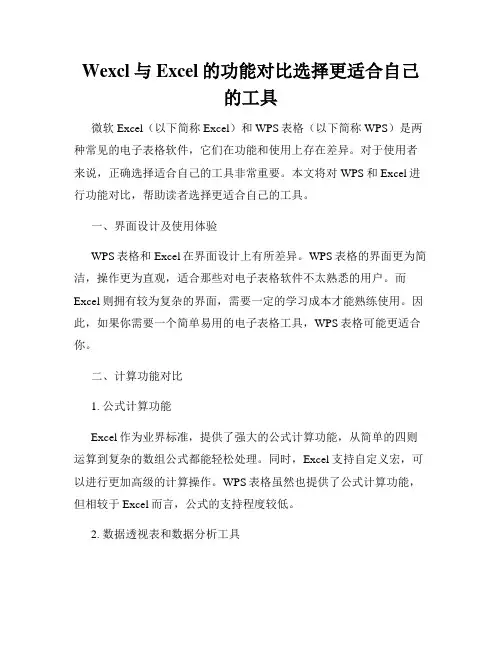 Wexcl 与 Excel 的功能对比选择更适合自己的工具

微软 Excel（以下简称 Excel）和 WPS 表格（以下简称 WPS）是两种常见的电子表格软件，它们在功能和使用上存在差异。对于使用者来说，正确选择适合自己的工具非常重要。本文将对 WPS 和 Excel 进行功能对比，帮助读者选择更适合自己的工具。

一、界面设计及使用体验

WPS 表格和 Excel 在界面设计上有所差异。WPS 表格的界面更为简洁，操作更为直观，适合那些对电子表格软件不太熟悉的用户。而 Excel 则拥有较为复杂的界面，需要一定的学习成本才能熟练使用。因此，如果你需要一个简单易用的电子表格工具，WPS 表格可能更适合你。

二、计算功能对比

1. 公式计算功能

Excel 作为业界标准，提供了强大的公式计算功能，从简单的四则运算到复杂的数组公式都能轻松处理。同时，Excel 支持自定义宏，可以进行更加高级的计算操作。WPS 表格虽然也提供了公式计算功能，但相较于 Excel 而言，公式的支持程度较低。

2. 数据透视表和数据分析工具